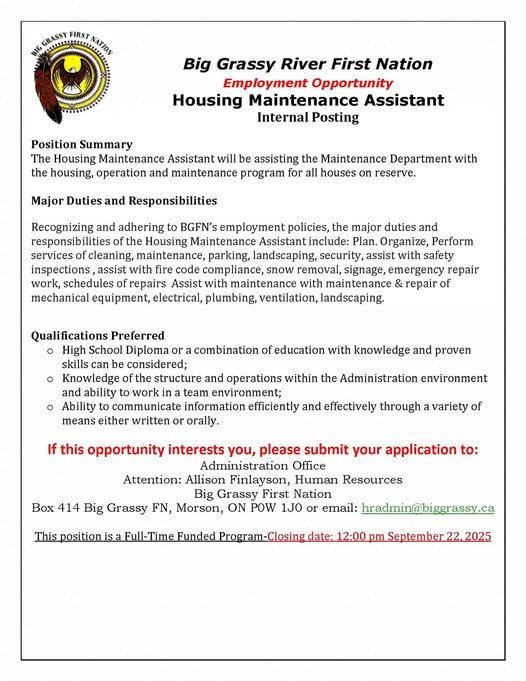 BIG GRASSY FIRST NATION

Big Grassy River First Nation
Employment Opportunity
Housing Maintenance Assistant
Internal Posting

Position Summary
The Housing Maintenance Assistant will be assisting the Maintenance Department with the housing, operation and maintenance program for all houses on reserve.

Major Duties and Responsibilities

Recognizing and adhering to BGFN's employment policies, the major duties and responsibilities of the Housing Maintenance Assistant include: Plan. Organize, Perform services of cleaning, maintenance, parking, landscaping, security, assist with safety inspections , assist with fire code compliance, snow removal, signage, emergency repair work, schedules of repairs  Assist with maintenance with maintenance & repair of mechanical equipment, electrical, plumbing, ventilation, landscaping.

Qualifications Preferred
o High School Diploma or a combination of education with knowledge and proven skills can be considered;
o Knowledge of the structure and operations within the Administration environment and ability to work in a team environment;
o Ability to communicate information efficiently and effectively through a variety of means either written or orally.

If this opportunity interests you, please submit your application to:
Administration Office
Attention: Allison Finlayson, Human Resources
Big Grassy First Nation
Box 414 Big Grassy FN, Morson, ON P0W 1J0 or email: hradmin@biggrassy.ca

This position is a Full-Time Funded Program-Closing date: 12:00 pm September 22, 2025